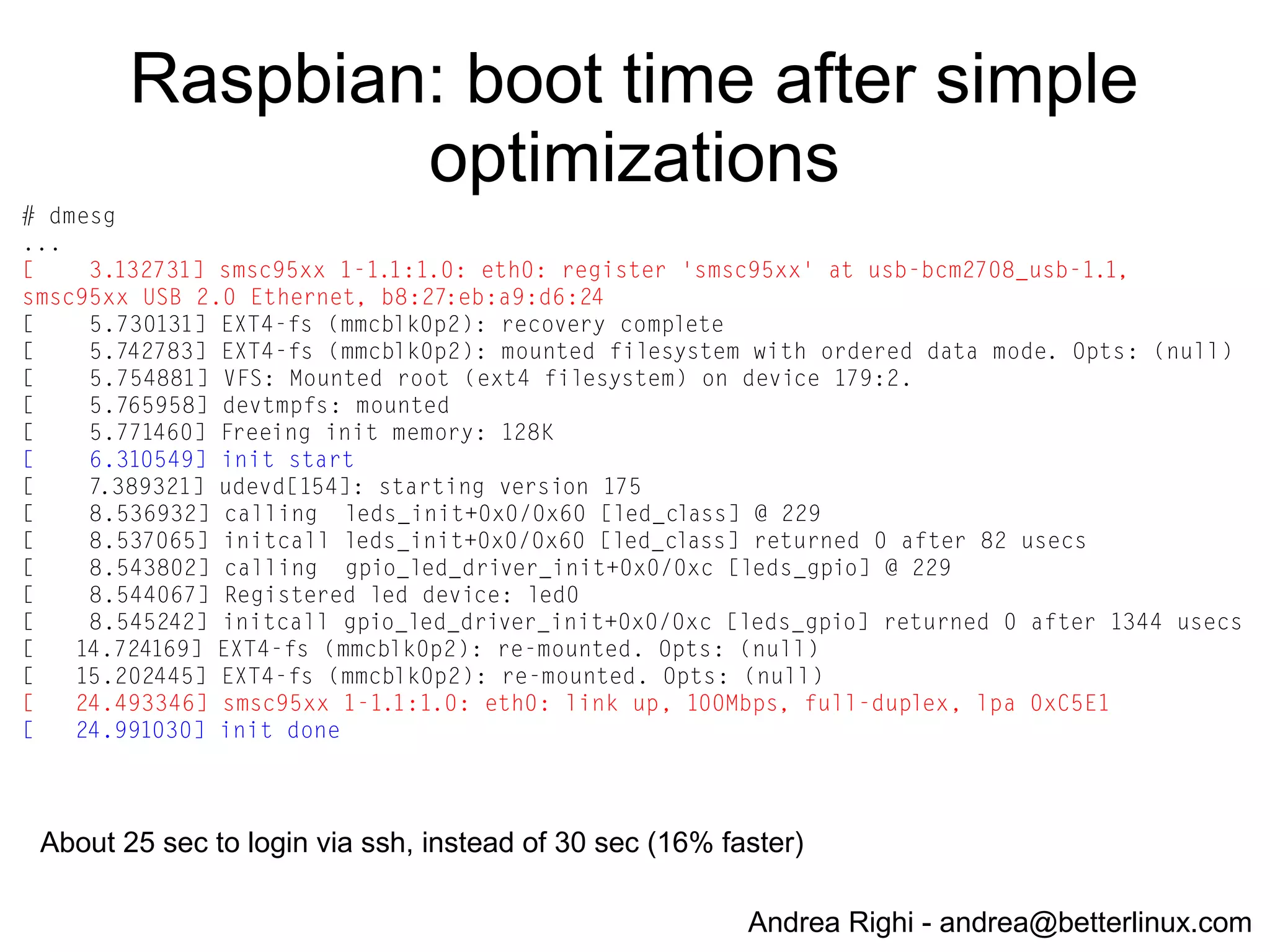 Raspbian: boot time after simple optimizations

# dmesg
...
[    3.132731] smsc95xx 1-1.1:1.0: eth0: register 'smsc95xx' at usb-bcm2708_usb-1.1, smsc95xx USB 2.0 Ethernet, b8:27:eb:a9:d6:24
[    5.730131] EXT4-fs (mmcblk0p2): recovery complete
[    5.742783] EXT4-fs (mmcblk0p2): mounted filesystem with ordered data mode. Opts: (null)
[    5.754881] VFS: Mounted root (ext4 filesystem) on device 179:2.
[    5.765958] devtmpfs: mounted
[    5.771460] Freeing init memory: 128K
[    6.310549] init start
[    7.389321] udevd[154]: starting version 175
[    8.536932] calling  leds_init+0x0/0x60 [led_class] @ 229
[    8.537065] initcall leds_init+0x0/0x60 [led_class] returned 0 after 82 usecs
[    8.543802] calling  gpio_led_driver_init+0x0/0xc [leds_gpio] @ 229
[    8.544067] Registered led device: led0
[    8.545242] initcall gpio_led_driver_init+0x0/0xc [leds_gpio] returned 0 after 1344 usecs
[   14.724169] EXT4-fs (mmcblk0p2): re-mounted. Opts: (null)
[   15.202445] EXT4-fs (mmcblk0p2): re-mounted. Opts: (null)
[   24.493346] smsc95xx 1-1.1:1.0: eth0: link up, 100Mbps, full-duplex, lpa 0xC5E1
[   24.991030] init done

About 25 sec to login via ssh, instead of 30 sec (16% faster)

Andrea Righi - andrea@betterlinux.com